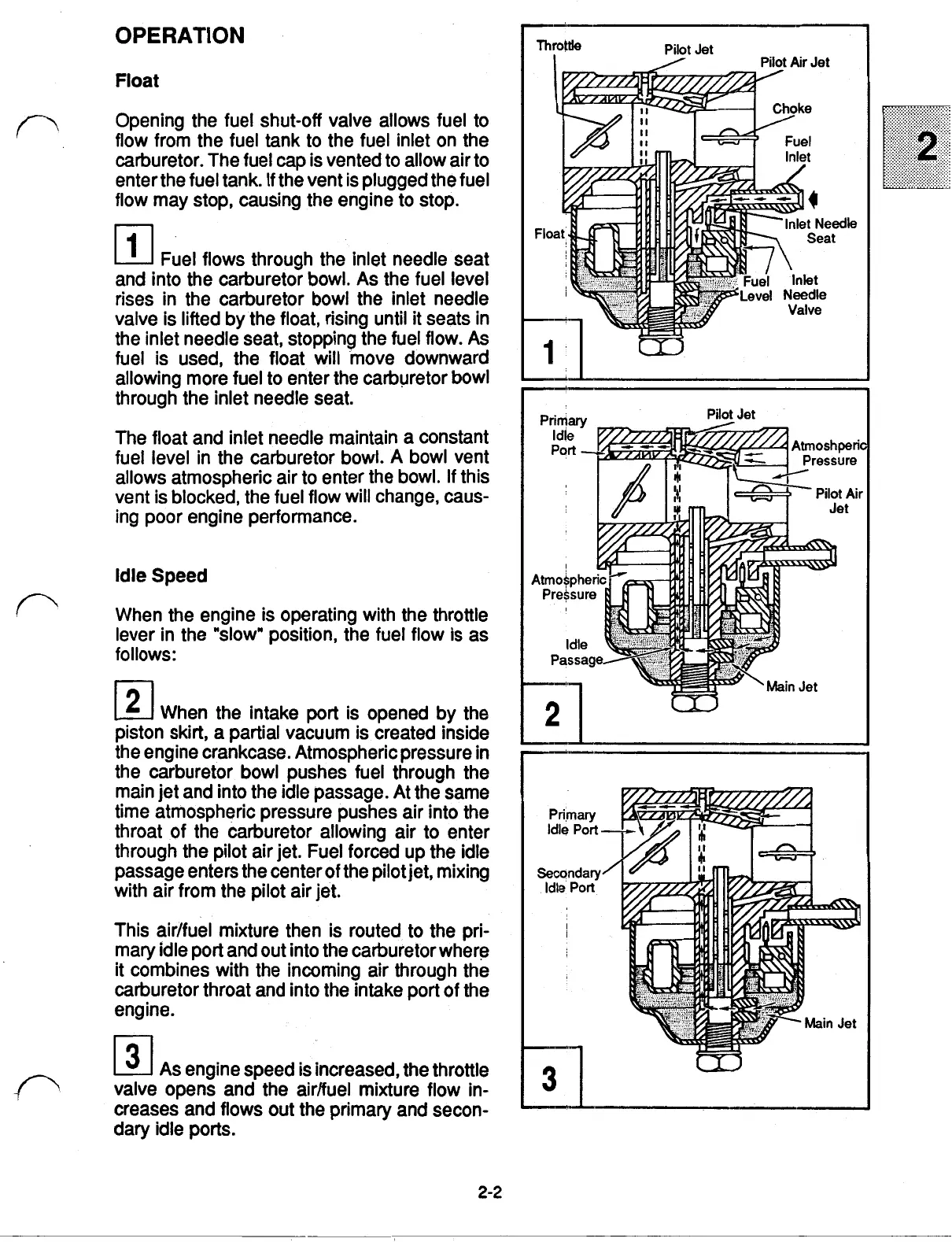 OPERATION

Float

Opening the fuel shut-off valve allows fuel to flow from the fuel tank to the fuel inlet on the carburetor. The fuel cap is vented to allow air to enter the fuel tank. If the vent is plugged the fuel flow may stop, causing the engine to stop.

1 Fuel flows through the inlet needle seat and into the carburetor bowl. As the fuel level rises in the carburetor bowl the inlet needle valve is lifted by the float, rising until it seats in the inlet needle seat, stopping the fuel flow. As fuel is used, the float will move downward allowing more fuel to enter the carburetor bowl through the inlet needle seat.

The float and inlet needle maintain a constant fuel level in the carburetor bowl. A bowl vent allows atmospheric air to enter the bowl. If this vent is blocked, the fuel flow will change, causing poor engine performance.

Idle Speed

When the engine is operating with the throttle lever in the "slow" position, the fuel flow is as follows:

2 When the intake port is opened by the piston skirt, a partial vacuum is created inside the engine crankcase. Atmospheric pressure in the carburetor bowl pushes fuel through the main jet and into the idle passage. At the same time atmospheric pressure pushes air into the throat of the carburetor allowing air to enter through the pilot air jet. Fuel forced up the idle passage enters the center of the pilot jet, mixing with air from the pilot air jet.

This air/fuel mixture then is routed to the primary idle port and out into the carburetor where it combines with the incoming air through the carburetor throat and into the intake port of the engine.

3 As engine speed is increased, the throttle valve opens and the air/fuel mixture flow increases and flows out the primary and secondary idle ports.

Throttle
Pilot Jet
Pilot Air Jet
Choke
Fuel Inlet
Inlet Needle Seat
Float
Fuel Level
Inlet Needle Valve
1

Primary Idle Port
Pilot Jet
Atmoshperic Pressure
Pilot Air Jet
Atmospheric Pressure
Idle Passage
Main Jet
2

Primary Idle Port
Secondary Idle Port
Main Jet
3

2

2-2